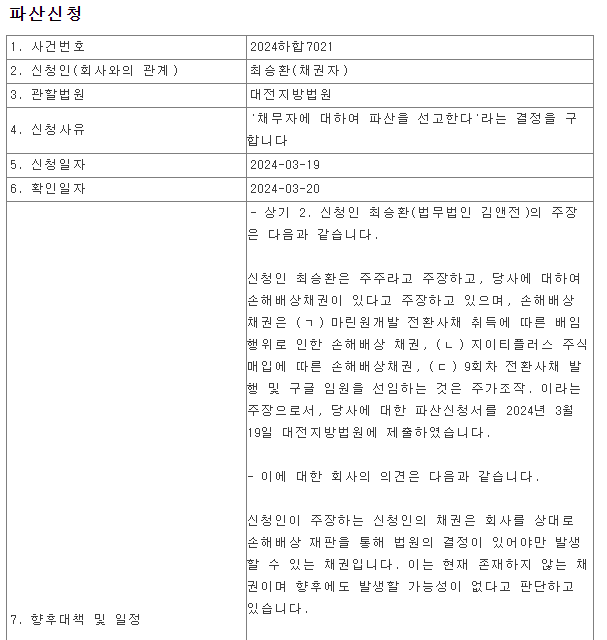 파산신청

| | |
|---|---|
| 1. 사건번호 | 2024하합7021 |
| 2. 신청인(회사와의 관계) | 최승환(채권자) |
| 3. 관할법원 | 대전지방법원 |
| 4. 신청사유 | '채무자에 대하여 파산을 선고한다'라는 결정을 구합니다 |
| 5. 신청일자 | 2024-03-19 |
| 6. 확인일자 | 2024-03-20 |
| 7. 향후대책 및 일정 | - 상기 2. 신청인 최승환(법무법인 김앤전)의 주장은 다음과 같습니다.<br><br>신청인 최승환은 주주라고 주장하고, 당사에 대하여 손해배상채권이 있다고 주장하고 있으며, 손해배상채권은 (ㄱ) 마린원개발 전환사채 취득에 따른 배임행위로 인한 손해배상 채권, (ㄴ) 지이티플러스 주식매입에 따른 손해배상채권, (ㄷ) 9회차 전환사채 발행 및 구글 임원을 선임하는 것은 주가조작. 이라는 주장으로서, 당사에 대한 파산신청서를 2024년 3월 19일 대전지방법원에 제출하였습니다.<br><br>- 이에 대한 회사의 의견은 다음과 같습니다.<br><br>신청인이 주장하는 신청인의 채권은 회사를 상대로 손해배상 재판을 통해 법원의 결정이 있어야만 발생할 수 있는 채권입니다. 이는 현재 존재하지 않는 채권이며 향후에도 발생할 가능성이 없다고 판단하고 있습니다. |